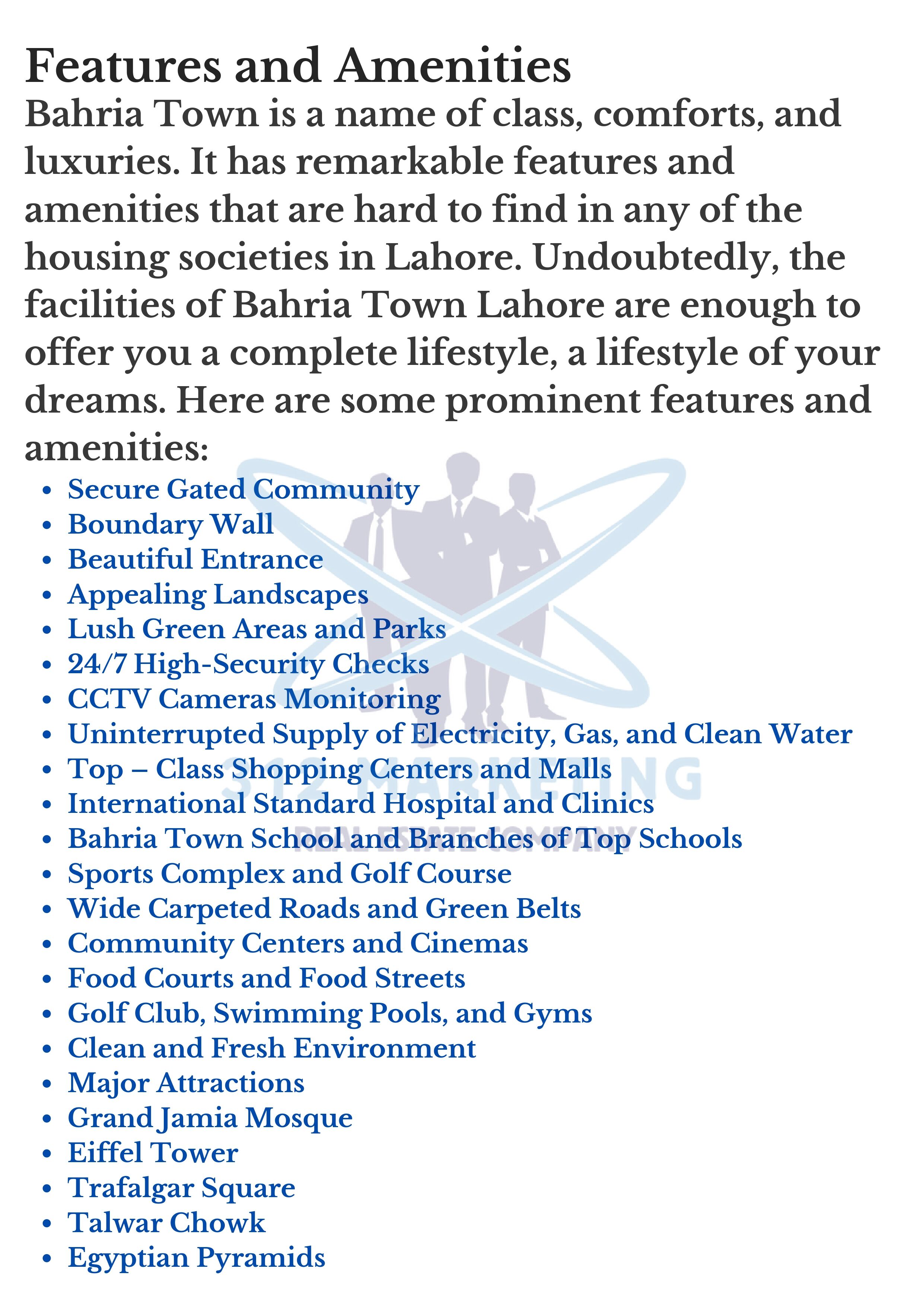 Features and Amenities

Bahria Town is a name of class, comforts, and luxuries. It has remarkable features and amenities that are hard to find in any of the housing societies in Lahore. Undoubtedly, the facilities of Bahria Town Lahore are enough to offer you a complete lifestyle, a lifestyle of your dreams. Here are some prominent features and amenities:

- Secure Gated Community
- Boundary Wall
- Beautiful Entrance
- Appealing Landscapes
- Lush Green Areas and Parks
- 24/7 High-Security Checks
- CCTV Cameras Monitoring
- Uninterrupted Supply of Electricity, Gas, and Clean Water
- Top – Class Shopping Centers and Malls
- International Standard Hospital and Clinics
- Bahria Town School and Branches of Top Schools
- Sports Complex and Golf Course
- Wide Carpeted Roads and Green Belts
- Community Centers and Cinemas
- Food Courts and Food Streets
- Golf Club, Swimming Pools, and Gyms
- Clean and Fresh Environment
- Major Attractions
- Grand Jamia Mosque
- Eiffel Tower
- Trafalgar Square
- Talwar Chowk
- Egyptian Pyramids

312 MARKETING
REAL ESTATE COMPANY